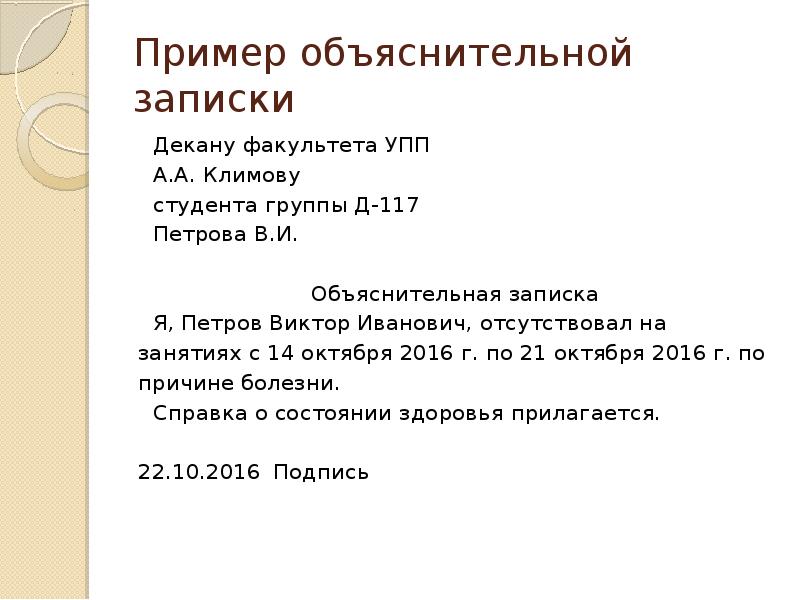 Пример объяснительной записки

Декану факультета УПП
А.А. Климову
студента группы Д-117
Петрова В.И.

Объяснительная записка

Я, Петров Виктор Иванович, отсутствовал на занятиях с 14 октября 2016 г. по 21 октября 2016 г. по причине болезни.

Справка о состоянии здоровья прилагается.

22.10.2016 Подпись